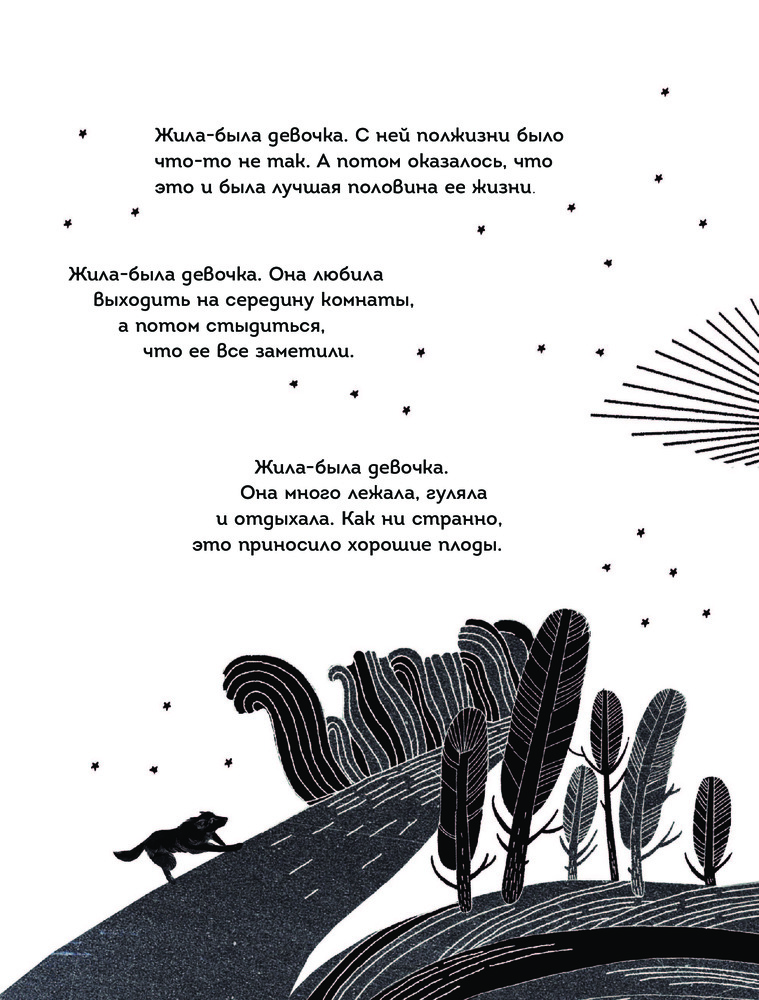 Жила-была девочка. С ней полжизни было что-то не так. А потом оказалось, что это и была лучшая половина ее жизни.

Жила-была девочка. Она любила выходить на середину комнаты, а потом стыдиться, что ее все заметили.

Жила-была девочка. Она много лежала, гуляла и отдыхала. Как ни странно, это приносило хорошие плоды.